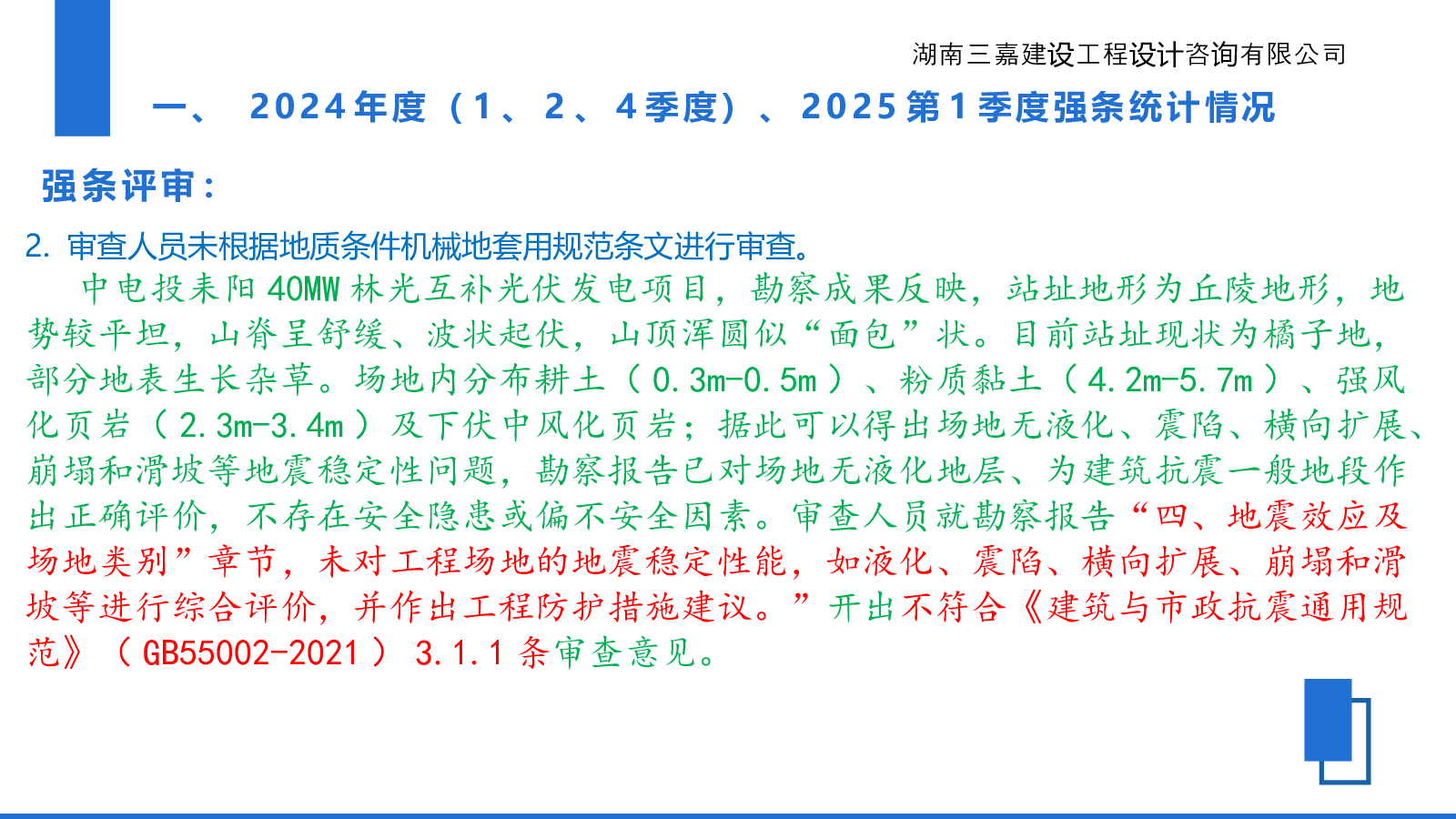 湖南三嘉建设工程设计咨询有限公司

一、 2024年度（1、2、4季度）、2025第1季度强条统计情况

强条评审：

2. 审查人员未根据地质条件机械地套用规范条文进行审查。

中电投耒阳40MW林光互补光伏发电项目，勘察成果反映，站址地形为丘陵地形，地势较平坦，山脊呈舒缓、波状起伏，山顶浑圆似“面包”状。目前站址现状为橘子地，部分地表生长杂草。场地内分布耕土（0.3m-0.5m）、粉质黏土（4.2m-5.7m）、强风化页岩（2.3m-3.4m）及下伏中风化页岩；据此可以得出场地无液化、震陷、横向扩展、崩塌和滑坡等地震稳定性问题，勘察报告已对场地无液化地层、为建筑抗震一般地段作出正确评价，不存在安全隐患或偏不安全因素。审查人员就勘察报告“四、地震效应及场地类别”章节，未对工程场地的地震稳定性能，如液化、震陷、横向扩展、崩塌和滑坡等进行综合评价，并作出工程防护措施建议。”开出不符合《建筑与市政抗震通用规范》（GB55002-2021）3.1.1条审查意见。